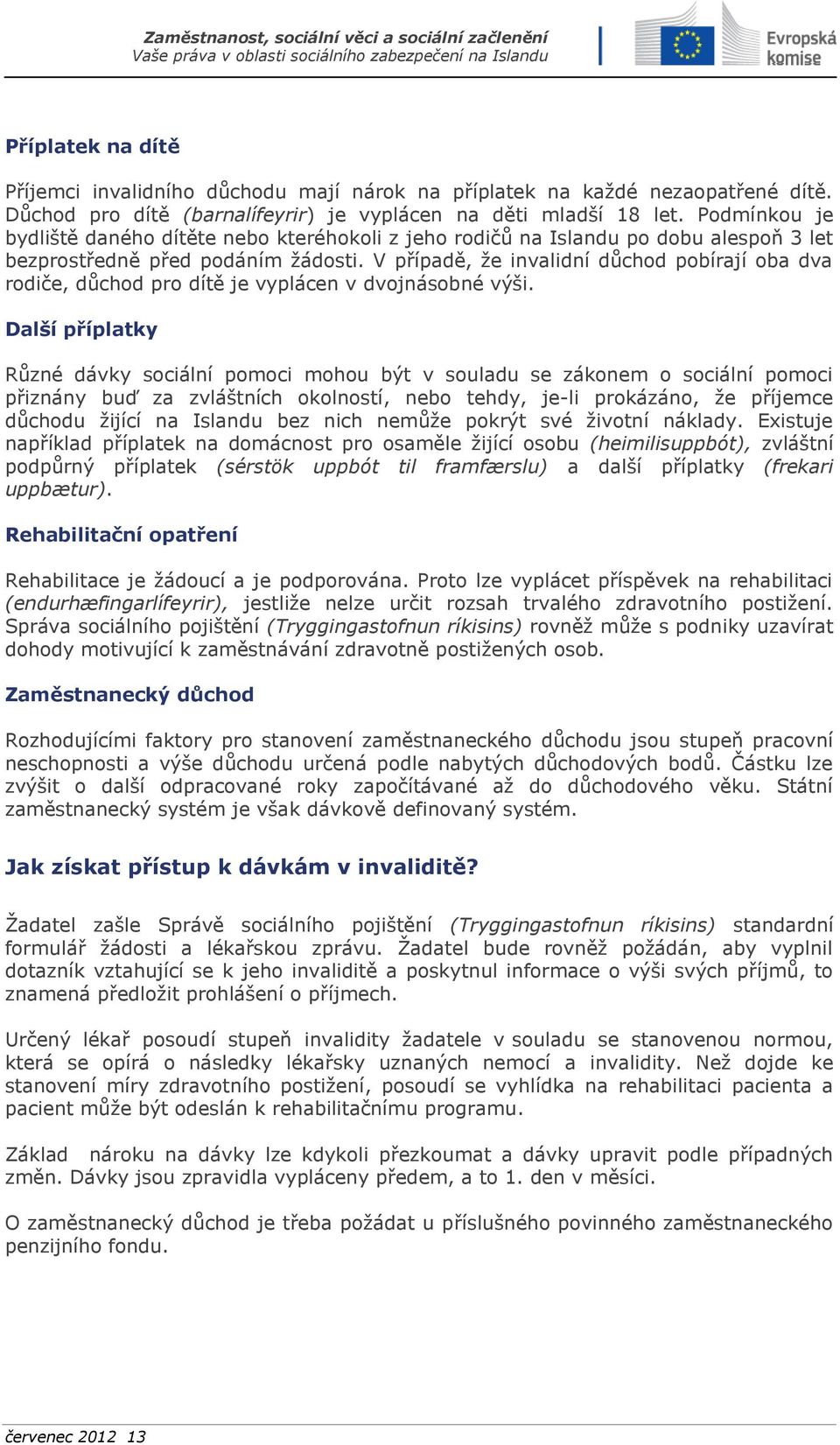 Zaměstnanost, sociální věci a sociální začlenění
Vaše práva v oblasti sociálního zabezpečení na Islandu

Evropská komise

Příplatek na dítě

Příjemci invalidního důchodu mají nárok na příplatek na každé nezaopatřené dítě. Důchod pro dítě (barnalífeyrir) je vyplácen na děti mladší 18 let. Podmínkou je bydliště daného dítěte nebo kteréhokoli z jeho rodičů na Islandu po dobu alespoň 3 let bezprostředně před podáním žádosti. V případě, že invalidní důchod pobírají oba dva rodiče, důchod pro dítě je vyplácen v dvojnásobné výši.

Další příplatky

Různé dávky sociální pomoci mohou být v souladu se zákonem o sociální pomoci přiznány buď za zvláštních okolností, nebo tehdy, je-li prokázáno, že příjemce důchodu žijící na Islandu bez nich nemůže pokrýt své životní náklady. Existuje například příplatek na domácnost pro osaměle žijící osobu (heimilisuppbót), zvláštní podpůrný příplatek (sérstök uppbót til framfærslu) a další příplatky (frekari uppbætur).

Rehabilitační opatření

Rehabilitace je žádoucí a je podporována. Proto lze vyplácet příspěvek na rehabilitaci (endurhæfingarlífeyrir), jestliže nelze určit rozsah trvalého zdravotního postižení. Správa sociálního pojištění (Tryggingastofnun ríkisins) rovněž může s podniky uzavírat dohody motivující k zaměstnávání zdravotně postižených osob.

Zaměstnanecký důchod

Rozhodujícími faktory pro stanovení zaměstnaneckého důchodu jsou stupeň pracovní neschopnosti a výše důchodu určená podle nabytých důchodových bodů. Částku lze zvýšit o další odpracované roky započítávané až do důchodového věku. Státní zaměstnanecký systém je však dávkově definovaný systém.

Jak získat přístup k dávkám v invaliditě?

Žadatel zašle Správě sociálního pojištění (Tryggingastofnun ríkisins) standardní formulář žádosti a lékařskou zprávu. Žadatel bude rovněž požádán, aby vyplnil dotazník vztahující se k jeho invaliditě a poskytnul informace o výši svých příjmů, to znamená předložit prohlášení o příjmech.

Určený lékař posoudí stupeň invalidity žadatele v souladu se stanovenou normou, která se opírá o následky lékařsky uznaných nemocí a invalidity. Než dojde ke stanovení míry zdravotního postižení, posoudí se vyhlídka na rehabilitaci pacienta a pacient může být odeslán k rehabilitačnímu programu.

Základ nároku na dávky lze kdykoli přezkoumat a dávky upravit podle případných změn. Dávky jsou zpravidla vypláceny předem, a to 1. den v měsíci.

O zaměstnanecký důchod je třeba požádat u příslušného povinného zaměstnaneckého penzijního fondu.

červenec 2012 13